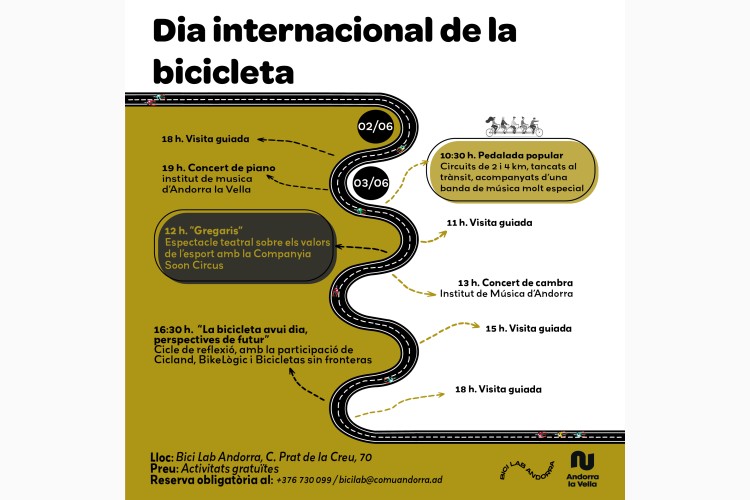 Dia internacional de la bicicleta

02/06

18 h. Visita guiada

19 h. Concert de piano
institut de musica d'Andorra la Vella

03/06

10:30 h. Pedalada popular
Circuits de 2 i 4 km, tancats al trànsit, acompanyats d'una banda de música molt especial

11 h. Visita guiada

12 h. "Gregaris"
Espectacle teatral sobre els valors de l'esport amb la Companyia Soon Circus

13 h. Concert de cambra
Institut de Música d'Andorra

15 h. Visita guiada

16:30 h. "La bicicleta avui dia, perspectives de futur"
Cicle de reflexió, amb la participació de Cicland, BikeLògic i Bicicletas sin fronteras

18 h. Visita guiada

Lloc: Bici Lab Andorra, C. Prat de la Creu, 70
Preu: Activitats gratuïtes
Reserva obligatòria al: +376 730 099 / bicilab@comuandorra.ad

BICI LAB ANDORRA

Andorra la Vella